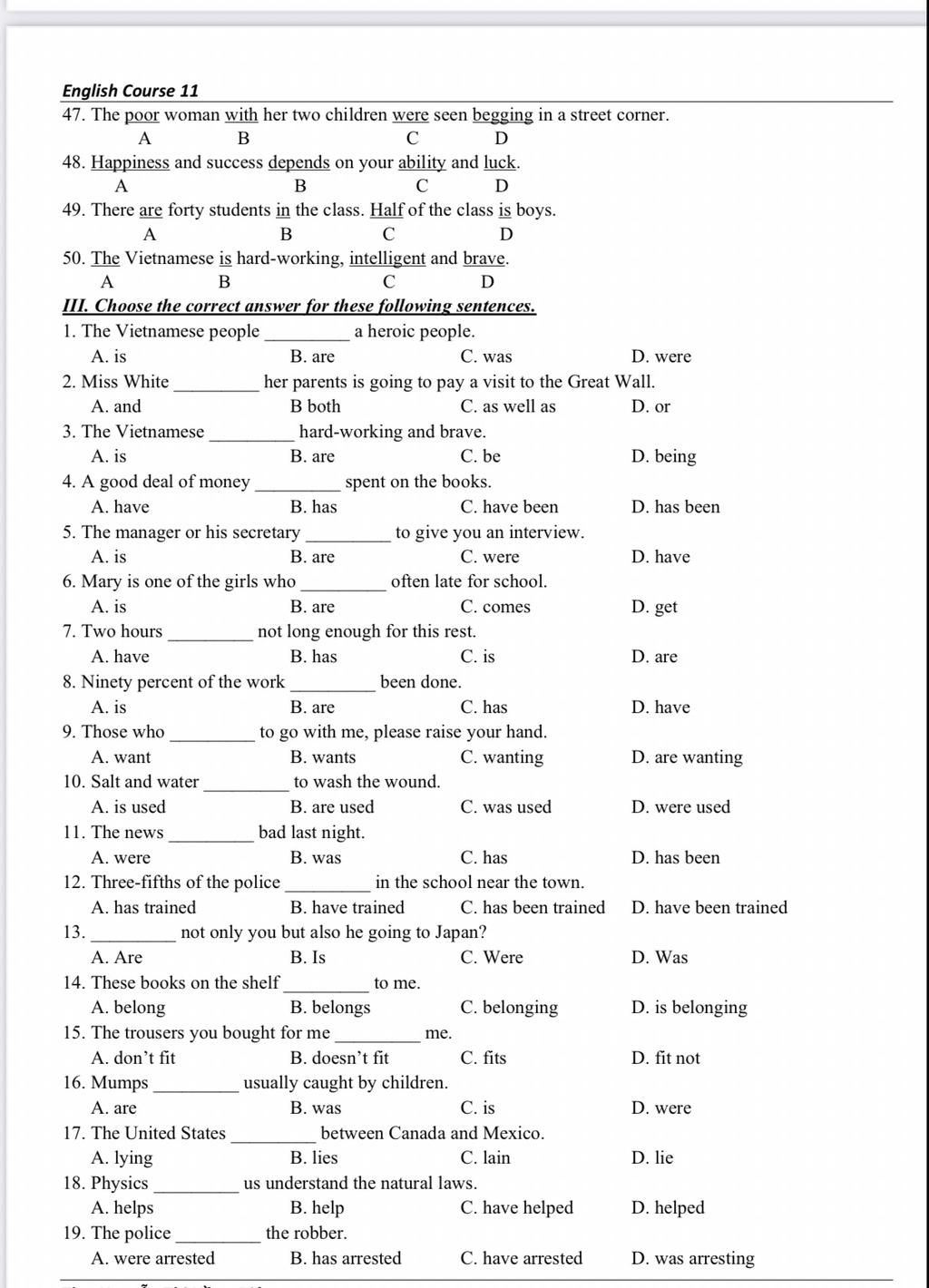 English Course 11

47. The poor woman with her two children were seen begging in a street corner.
A B C D

48. Happiness and success depends on your ability and luck.
A B C D

49. There are forty students in the class. Half of the class is boys.
A B C D

50. The Vietnamese is hard-working, intelligent and brave.
A B C D

III. Choose the correct answer for these following sentences.

1. The Vietnamese people _________ a heroic people.
A. is B. are C. was D. were

2. Miss White _________ her parents is going to pay a visit to the Great Wall.
A. and B both C. as well as D. or

3. The Vietnamese _________ hard-working and brave.
A. is B. are C. be D. being

4. A good deal of money _________ spent on the books.
A. have B. has C. have been D. has been

5. The manager or his secretary _________ to give you an interview.
A. is B. are C. were D. have

6. Mary is one of the girls who _________ often late for school.
A. is B. are C. comes D. get

7. Two hours _________ not long enough for this rest.
A. have B. has C. is D. are

8. Ninety percent of the work _________ been done.
A. is B. are C. has D. have

9. Those who _________ to go with me, please raise your hand.
A. want B. wants C. wanting D. are wanting

10. Salt and water _________ to wash the wound.
A. is used B. are used C. was used D. were used

11. The news _________ bad last night.
A. were B. was C. has D. has been

12. Three-fifths of the police _________ in the school near the town.
A. has trained B. have trained C. has been trained D. have been trained

13. _________ not only you but also he going to Japan?
A. Are B. Is C. Were D. Was

14. These books on the shelf _________ to me.
A. belong B. belongs C. belonging D. is belonging

15. The trousers you bought for me _________ me.
A. don't fit B. doesn't fit C. fits D. fit not

16. Mumps _________ usually caught by children.
A. are B. was C. is D. were

17. The United States _________ between Canada and Mexico.
A. lying B. lies C. lain D. lie

18. Physics _________ us understand the natural laws.
A. helps B. help C. have helped D. helped

19. The police _________ the robber.
A. were arrested B. has arrested C. have arrested D. was arresting